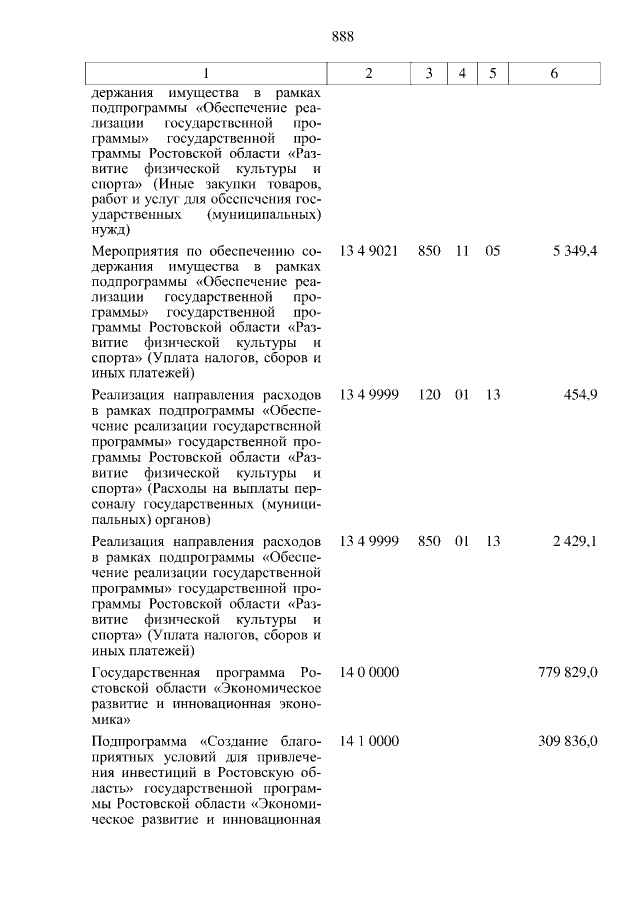 888

| 1 | 2 | 3 | 4 | 5 | 6 |
|---|---|---|---|---|---|
| держания имущества в рамках подпрограммы «Обеспечение реализации государственной программы» государственной программы Ростовской области «Развитие физической культуры и спорта» (Иные закупки товаров, работ и услуг для обеспечения государственных (муниципальных) нужд) | | | | | |
| Мероприятия по обеспечению содержания имущества в рамках подпрограммы «Обеспечение реализации государственной программы» государственной программы Ростовской области «Развитие физической культуры и спорта» (Уплата налогов, сборов и иных платежей) | 13 4 9021 | 850 | 11 | 05 | 5 349,4 |
| Реализация направления расходов в рамках подпрограммы «Обеспечение реализации государственной программы» государственной программы Ростовской области «Развитие физической культуры и спорта» (Расходы на выплаты персоналу государственных (муниципальных) органов) | 13 4 9999 | 120 | 01 | 13 | 454,9 |
| Реализация направления расходов в рамках подпрограммы «Обеспечение реализации государственной программы» государственной программы Ростовской области «Развитие физической культуры и спорта» (Уплата налогов, сборов и иных платежей) | 13 4 9999 | 850 | 01 | 13 | 2 429,1 |
| Государственная программа Ростовской области «Экономическое развитие и инновационная экономика» | 14 0 0000 | | | | 779 829,0 |
| Подпрограмма «Создание благоприятных условий для привлечения инвестиций в Ростовскую область» государственной программы Ростовской области «Экономическое развитие и инновационная | 14 1 0000 | | | | 309 836,0 |